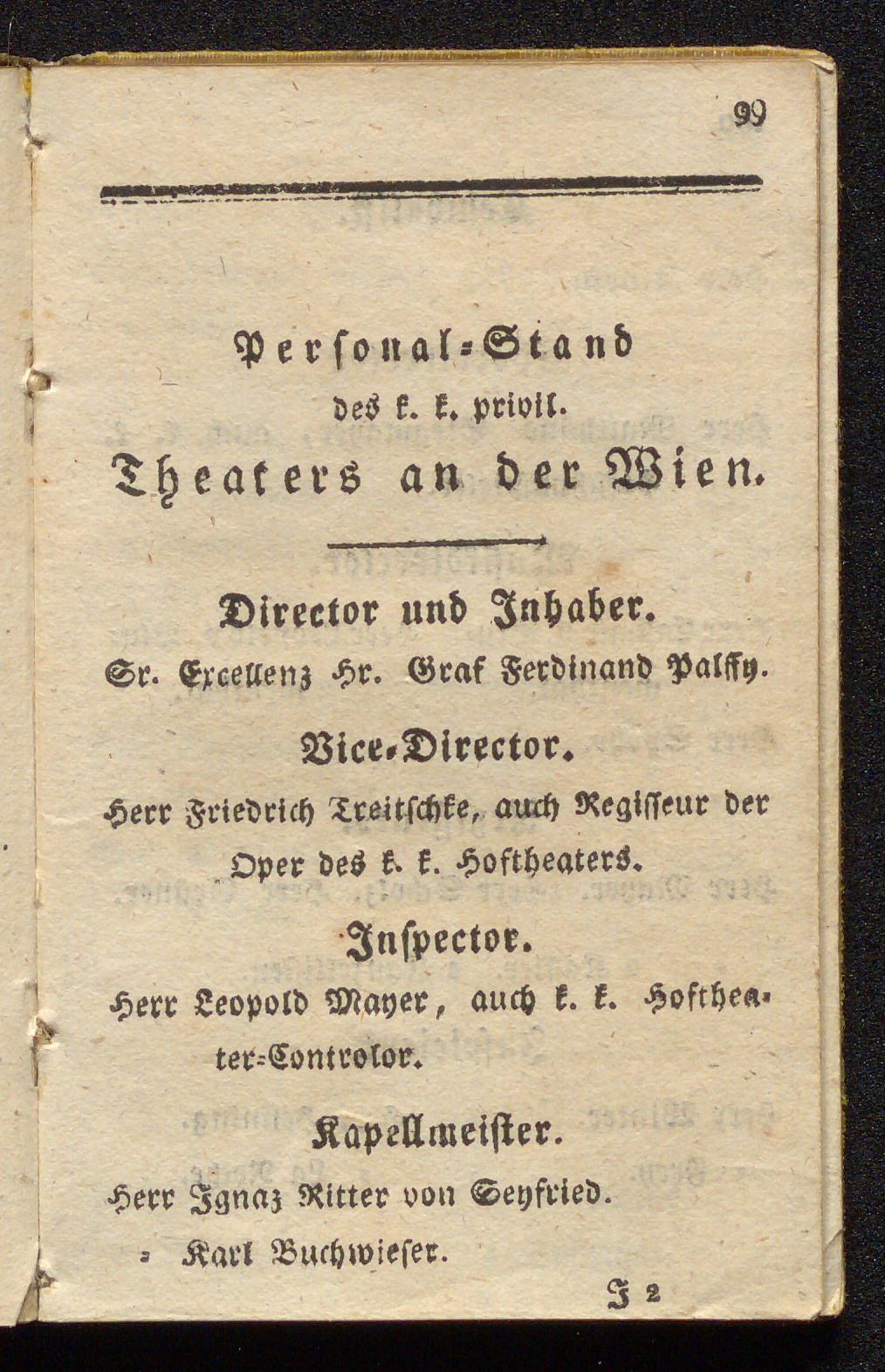 99

Personal-Stand
des k. k. privil.
Theaters an der Wien.

Director und Inhaber.
Sr. Excellenz Hr. Graf Ferdinand Palffy.

Vice-Director.
Herr Friedrich Treitschke, auch Regisseur der Oper des k. k. Hoftheaters.

Inspector.
Herr Leopold Mayer, auch k. k. Hoftheater-Controlor.

Kapellmeister.
Herr Ignaz Ritter von Seyfried.
= Karl Buchwieser.

J 2